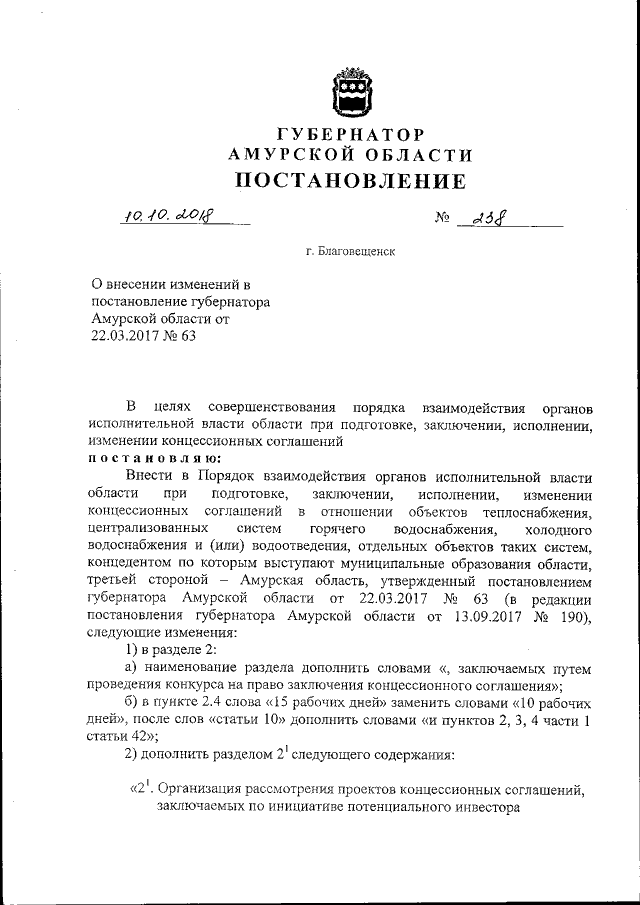 ГУБЕРНАТОР
АМУРСКОЙ ОБЛАСТИ
ПОСТАНОВЛЕНИЕ

10.10.2018 № 238

г. Благовещенск

О внесении изменений в постановление губернатора Амурской области от 22.03.2017 № 63

В целях совершенствования порядка взаимодействия органов исполнительной власти области при подготовке, заключении, исполнении, изменении концессионных соглашений
постановляю:

Внести в Порядок взаимодействия органов исполнительной власти области при подготовке, заключении, исполнении, изменении концессионных соглашений в отношении объектов теплоснабжения, централизованных систем горячего водоснабжения, холодного водоснабжения и (или) водоотведения, отдельных объектов таких систем, концедентом по которым выступают муниципальные образования области, третьей стороной – Амурская область, утвержденный постановлением губернатора Амурской области от 22.03.2017 № 63 (в редакции постановления губернатора Амурской области от 13.09.2017 № 190), следующие изменения:

1) в разделе 2:

а) наименование раздела дополнить словами «, заключаемых путем проведения конкурса на право заключения концессионного соглашения»;

б) в пункте 2.4 слова «15 рабочих дней» заменить словами «10 рабочих дней», после слов «статьи 10» дополнить словами «и пунктов 2, 3, 4 части 1 статьи 42»;

2) дополнить разделом $2^1$ следующего содержания:

«$2^1$. Организация рассмотрения проектов концессионных соглашений, заключаемых по инициативе потенциального инвестора